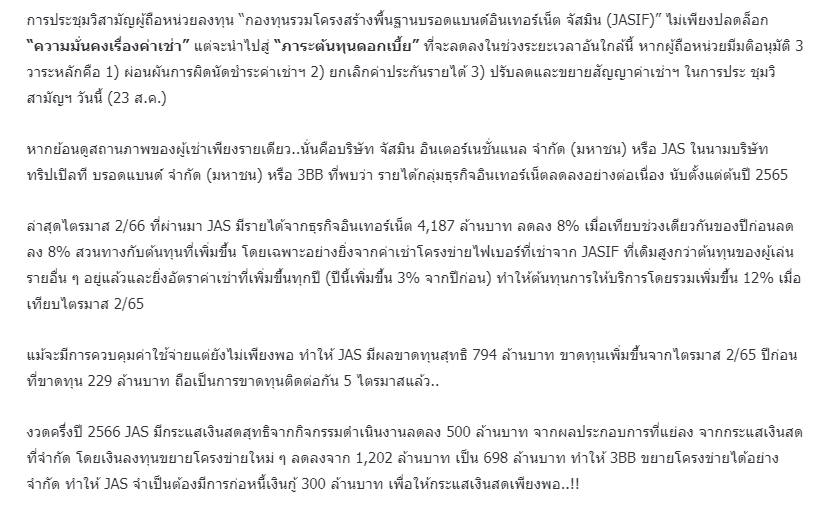 การประชุมวิสามัญผู้ถือหน่วยลงทุน "กองทุนรวมโครงสร้างพื้นฐานบรอดแบนด์อินเทอร์เน็ต จัสมิน (JASIF)" ไม่เพียงปลดล็อก **"ความมั่นคงเรื่องค่าเช่า"** แต่จะนำไปสู่ **"ภาระต้นทุนดอกเบี้ย"** ที่จะลดลงในช่วงระยะเวลาอันใกล้นี้ หากผู้ถือหน่วยมีมติอนุมัติ 3 วาระหลักคือ 1) ผ่อนผันการผิดนัดชำระค่าเช่าฯ 2) ยกเลิกค่าประกันรายได้ 3) ปรับลดและขยายสัญญาค่าเช่าฯ ในการประ ชุมวิสามัญฯ วันนี้ (23 ส.ค.)

หากย้อนดูสถานภาพของผู้เช่าเพียงรายเดียว..นั่นคือบริษัท จัสมิน อินเตอร์เนชั่นแนล จำกัด (มหาชน) หรือ JAS ในนามบริษัท ทริปเปิลที บรอดแบนด์ จำกัด (มหาชน) หรือ 3BB ที่พบว่า รายได้กลุ่มธุรกิจอินเทอร์เน็ตลดลงอย่างต่อเนื่อง นับตั้งแต่ต้นปี 2565

ล่าสุดไตรมาส 2/66 ที่ผ่านมา JAS มีรายได้จากธุรกิจอินเทอร์เน็ต 4,187 ล้านบาท ลดลง 8% เมื่อเทียบช่วงเดียวกันของปีก่อนลดลง 8% สวนทางกับต้นทุนที่เพิ่มขึ้น โดยเฉพาะอย่างยิ่งจากค่าเช่าโครงข่ายไฟเบอร์ที่เช่าจาก JASIF ที่เดิมสูงกว่าต้นทุนของผู้เล่นรายอื่น ๆ อยู่แล้วและยิ่งอัตราค่าเช่าที่เพิ่มขึ้นทุกปี (ปีนี้เพิ่มขึ้น 3% จากปีก่อน) ทำให้ต้นทุนการให้บริการโดยรวมเพิ่มขึ้น 12% เมื่อเทียบไตรมาส 2/65

แม้จะมีการควบคุมค่าใช้จ่ายแต่ยังไม่เพียงพอ ทำให้ JAS มีผลขาดทุนสุทธิ 794 ล้านบาท ขาดทุนเพิ่มขึ้นจากไตรมาส 2/65 ปีก่อนที่ขาดทุน 229 ล้านบาท ถือเป็นการขาดทุนติดต่อกัน 5 ไตรมาสแล้ว..

งวดครึ่งปี 2566 JAS มีกระแสเงินสดสุทธิจากกิจกรรมดำเนินงานลดลง 500 ล้านบาท จากผลประกอบการที่แย่ลง จากกระแสเงินสดที่จำกัด โดยเงินลงทุนขยายโครงข่ายใหม่ ๆ ลดลงจาก 1,202 ล้านบาท เป็น 698 ล้านบาท ทำให้ 3BB ขยายโครงข่ายได้อย่างจำกัด ทำให้ JAS จำเป็นต้องมีการก่อหนี้เงินกู้ 300 ล้านบาท เพื่อให้กระแสเงินสดเพียงพอ..!!